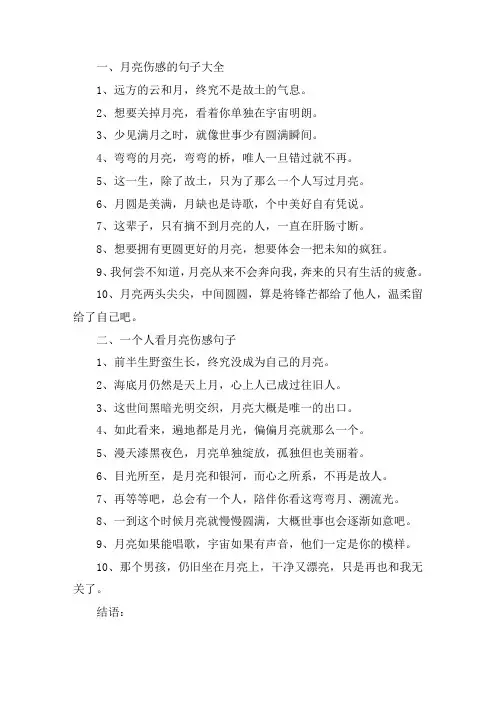 一、月亮伤感的句子大全

1、远方的云和月，终究不是故土的气息。

2、想要关掉月亮，看着你单独在宇宙明朗。

3、少见满月之时，就像世事少有圆满瞬间。

4、弯弯的月亮，弯弯的桥，唯人一旦错过就不再。

5、这一生，除了故土，只为了那么一个人写过月亮。

6、月圆是美满，月缺也是诗歌，个中美好自有凭说。

7、这辈子，只有摘不到月亮的人，一直在肝肠寸断。

8、想要拥有更圆更好的月亮，想要体会一把未知的疯狂。

9、我何尝不知道，月亮从来不会奔向我，奔来的只有生活的疲惫。

10、月亮两头尖尖，中间圆圆，算是将锋芒都给了他人，温柔留给了自己吧。

二、一个人看月亮伤感句子

1、前半生野蛮生长，终究没成为自己的月亮。

2、海底月仍然是天上月，心上人已成过往旧人。

3、这世间黑暗光明交织，月亮大概是唯一的出口。

4、如此看来，遍地都是月光，偏偏月亮就那么一个。

5、漫天漆黑夜色，月亮单独绽放，孤独但也美丽着。

6、目光所至，是月亮和银河，而心之所系，不再是故人。

7、再等等吧，总会有一个人，陪伴你看这弯弯月、溯流光。

8、一到这个时候月亮就慢慢圆满，大概世事也会逐渐如意吧。

9、月亮如果能唱歌，宇宙如果有声音，他们一定是你的模样。

10、那个男孩，仍旧坐在月亮上，干净又漂亮，只是再也和我无关了。

结语：